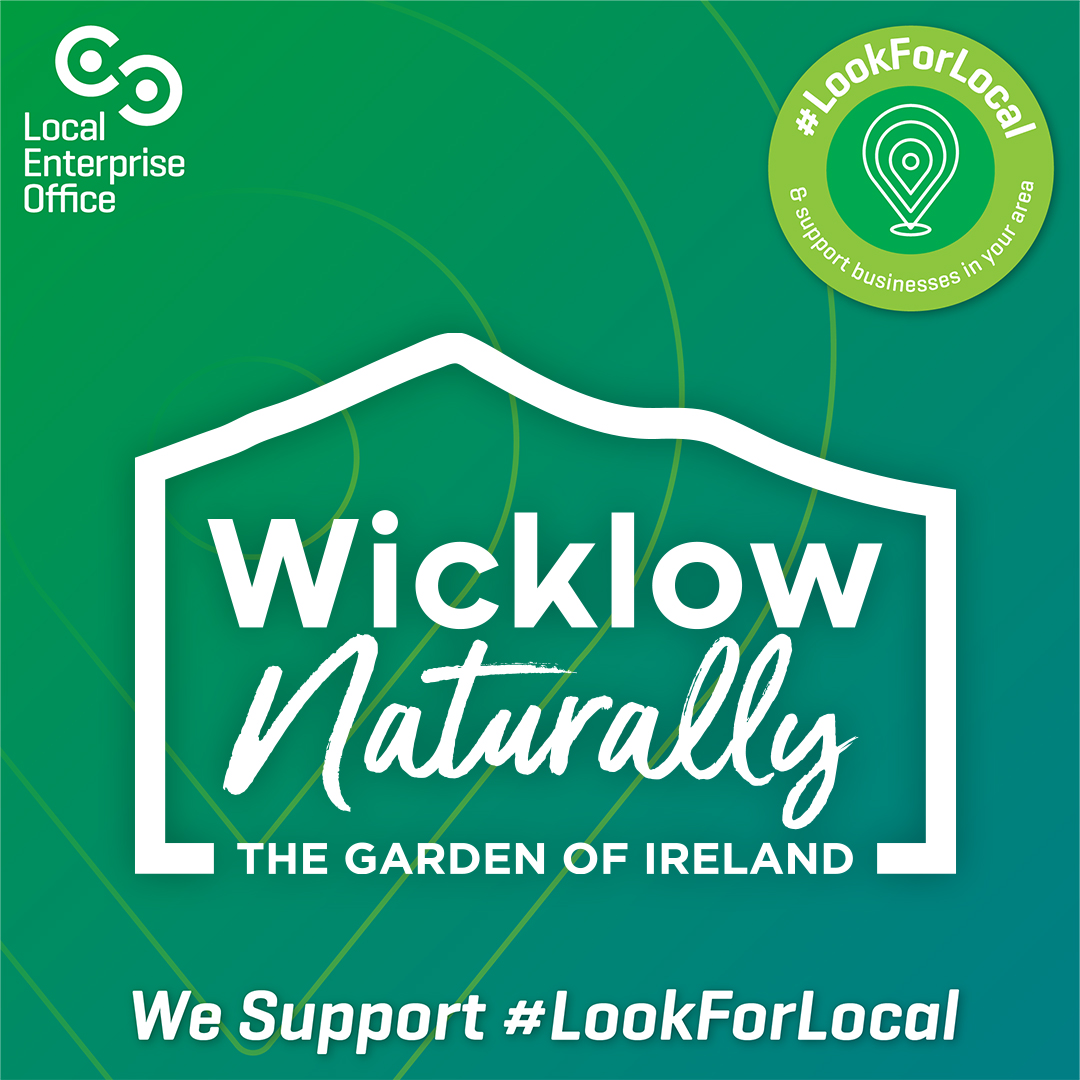 Local Enterprise Office

#LookForLocal
& support businesses in your area

Wicklow
Naturally
THE GARDEN OF IRELAND

We Support #LookForLocal